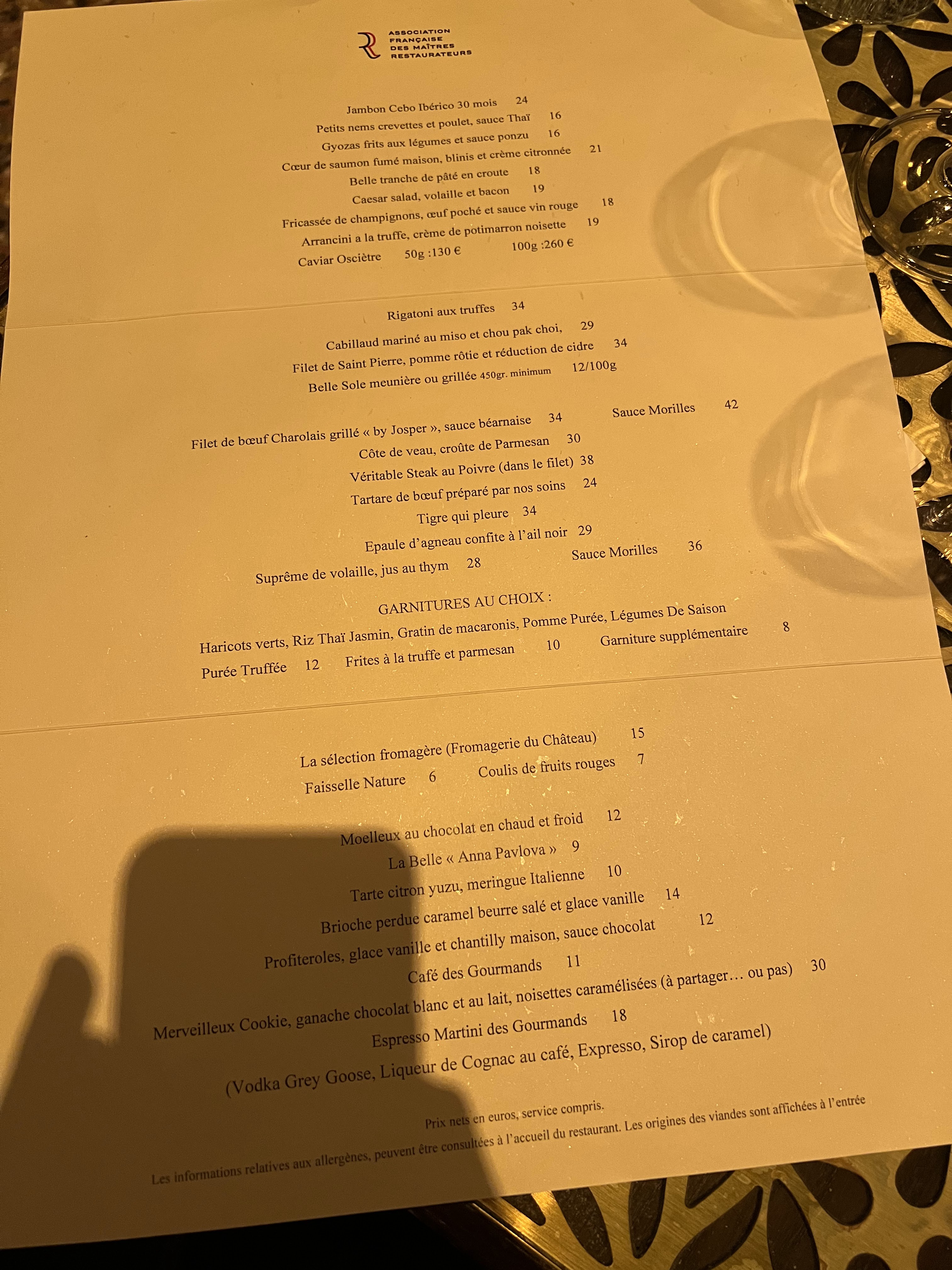 ASSOCIATION
FRANÇAISE
DES MAÎTRES
RESTAURATEURS

Jambon Cebo Ibérico 30 mois 24
Petits nems crevettes et poulet, sauce Thaï 16
Gyozas frits aux légumes et sauce ponzu 16
Cœur de saumon fumé maison, blinis et crème citronnée 21
Belle tranche de pâté en croute 18
Caesar salad, volaille et bacon 19
Fricassée de champignons, œuf poché et sauce vin rouge 18
Arrancini a la truffe, crème de potimarron noisette 19
Caviar Osciètre 50g :130 € 100g :260 €

Rigatoni aux truffes 34
Cabillaud mariné au miso et chou pak choi, 29
Filet de Saint Pierre, pomme rôtie et réduction de cidre 34
Belle Sole meunière ou grillée 450gr. minimum 12/100g

Filet de bœuf Charolais grillé « by Josper », sauce béarnaise 34 Sauce Morilles 42
Côte de veau, croûte de Parmesan 30
Véritable Steak au Poivre (dans le filet) 38
Tartare de bœuf préparé par nos soins 24
Tigre qui pleure 34
Epaule d'agneau confite à l'ail noir 29
Suprême de volaille, jus au thym 28 Sauce Morilles 36

GARNITURES AU CHOIX :
Haricots verts, Riz Thaï Jasmin, Gratin de macaronis, Pomme Purée, Légumes De Saison
Purée Truffée 12 Frites à la truffe et parmesan 10 Garniture supplémentaire 8

La sélection fromagère (Fromagerie du Château) 15
Faisselle Nature 6 Coulis de fruits rouges 7

Moelleux au chocolat en chaud et froid 12
La Belle « Anna Pavlova » 9
Tarte citron yuzu, meringue Italienne 10
Brioche perdue caramel beurre salé et glace vanille 14
Profiteroles, glace vanille et chantilly maison, sauce chocolat 12
Café des Gourmands 11
Merveilleux Cookie, ganache chocolat blanc et au lait, noisettes caramélisées (à partager… ou pas) 30
Espresso Martini des Gourmands 18
(Vodka Grey Goose, Liqueur de Cognac au café, Expresso, Sirop de caramel)

Prix nets en euros, service compris.
Les informations relatives aux allergènes, peuvent être consultées à l'accueil du restaurant. Les origines des viandes sont affichées à l'entrée